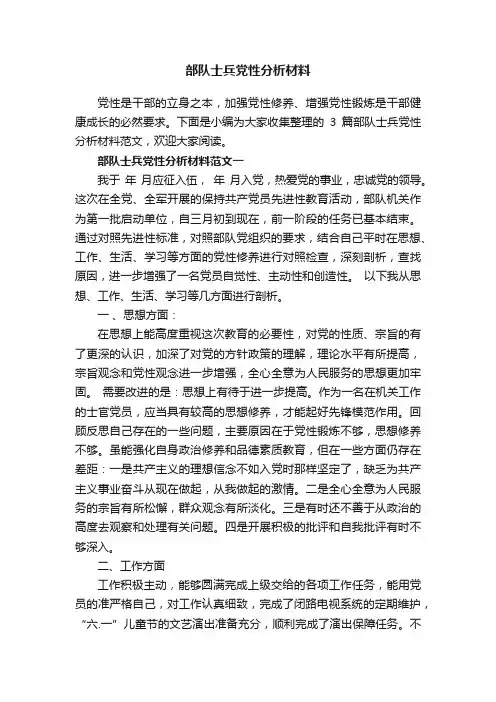 部队士兵党性分析材料

党性是干部的立身之本，加强党性修养、增强党性锻炼是干部健康成长的必然要求。下面是小编为大家收集整理的 3 篇部队士兵党性分析材料范文，欢迎大家阅读。

部队士兵党性分析材料范文一

我于 年 月应征入伍， 年 月入党，热爱党的事业，忠诚党的领导。这次在全党、全军开展的保持共产党员先进性教育活动，部队机关作为第一批启动单位，自三月初到现在，前一阶段的任务已基本结束。通过对照先进性标准，对照部队党组织的要求，结合自己平时在思想、工作、生活、学习等方面的党性修养进行对照检查，深刻剖析，查找原因，进一步增强了一名党员自觉性、主动性和创造性。 以下我从思想、工作、生活、学习等几方面进行剖析。

一、思想方面：

在思想上能高度重视这次教育的必要性，对党的性质、宗旨的有了更深的认识，加深了对党的方针政策的理解，理论水平有所提高，宗旨观念和党性观念进一步增强，全心全意为人民服务的思想更加牢固。 需要改进的是：思想上有待于进一步提高。作为一名在机关工作的士官党员，应当具有较高的思想修养，才能起好先锋模范作用。回顾反思自己存在的一些问题，主要原因在于党性锻炼不够，思想修养不够。虽能强化自身政治修养和品德素质教育，但在一些方面仍存在差距：一是共产主义的理想信念不如入党时那样坚定了，缺乏为共产主义事业奋斗从现在做起，从我做起的激情。二是全心全意为人民服务的宗旨有所松懈，群众观念有所淡化。三是有时还不善于从政治的高度去观察和处理有关问题。四是开展积极的批评和自我批评有时不够深入。

二、工作方面

工作积极主动，能够圆满完成上级交给的各项工作任务，能用党员的准严格自己，对工作认真细致，完成了闭路电视系统的定期维护，“六.一”儿童节的文艺演出准备充分，顺利完成了演出保障任务。不